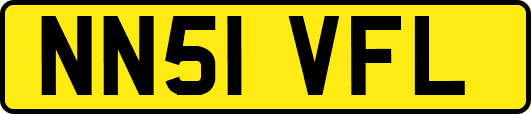 NN51 VFL